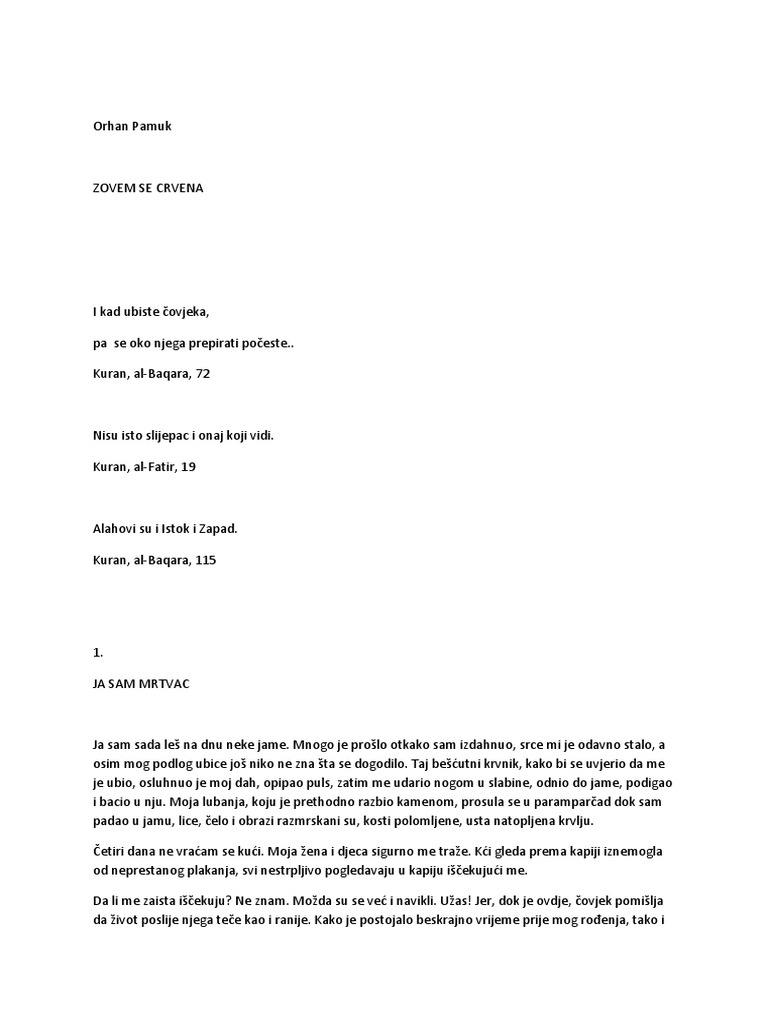 Orhan Pamuk

ZOVEM SE CRVENA

I kad ubiste čovjeka,

pa se oko njega prepirati počeste..

Kuran, al-Baqara, 72

Nisu isto slijepac i onaj koji vidi.

Kuran, al-Fatir, 19

Alahovi su i Istok i Zapad.

Kuran, al-Baqara, 115

1.

JA SAM MRTVAC

Ja sam sada leš na dnu neke jame. Mnogo je prošlo otkako sam izdahnuo, srce mi je odavno stalo, a osim mog podlog ubice još niko ne zna šta se dogodilo. Taj bešćutni krvnik, kako bi se uvjerio da me je ubio, osluhnuo je moj dah, opipao puls, zatim me udario nogom u slabine, odnio do jame, podigao i bacio u nju. Moja lubanja, koju je prethodno razbio kamenom, prosula se u paramparčad dok sam padao u jamu, lice, čelo i obrazi razmrskani su, kosti polomljene, usta natopljena krvlju.

Četiri dana ne vraćam se kući. Moja žena i djeca sigurno me traže. Kći gleda prema kapiji iznemogla od neprestanog plakanja, svi nestrpljivo pogledavaju u kapiju iščekujući me.

Da li me zaista iščekuju? Ne znam. Možda su se već i navikli. Užas! Jer, dok je ovdje, čovjek pomišlja da život poslije njega teče kao i ranije. Kako je postojalo beskrajno vrijeme prije mog rođenja, tako i